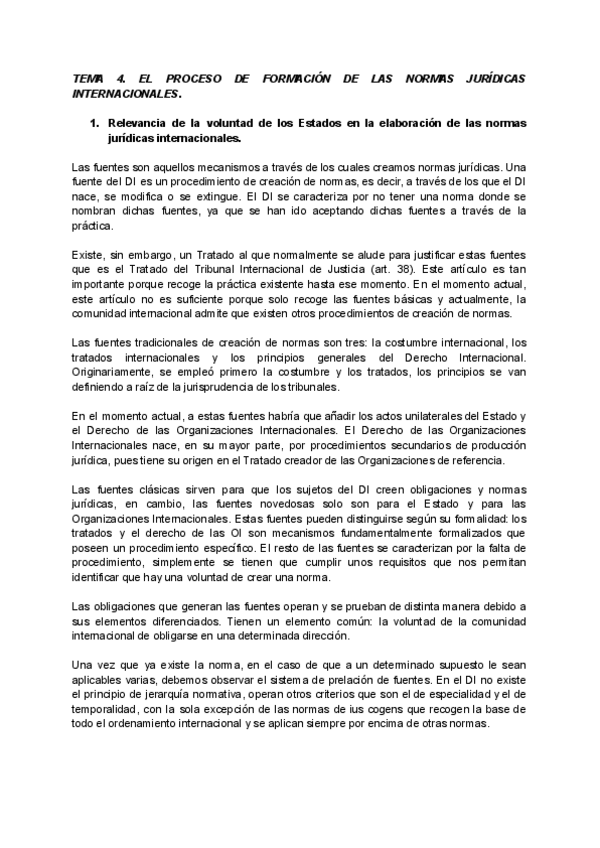 TEMA 4. EL PROCESO DE FORMACIÓN DE LAS NORMAS JURÍDICAS INTERNACIONALES.

1. Relevancia de la voluntad de los Estados en la elaboración de las normas jurídicas internacionales.

Las fuentes son aquellos mecanismos a través de los cuales creamos normas jurídicas. Una fuente del DI es un procedimiento de creación de normas, es decir, a través de los que el DI nace, se modifica o se extingue. El DI se caracteriza por no tener una norma donde se nombran dichas fuentes, ya que se han ido aceptando dichas fuentes a través de la práctica.

Existe, sin embargo, un Tratado al que normalmente se alude para justificar estas fuentes que es el Tratado del Tribunal Internacional de Justicia (art. 38). Este artículo es tan importante porque recoge la práctica existente hasta ese momento. En el momento actual, este artículo no es suficiente porque solo recoge las fuentes básicas y actualmente, la comunidad internacional admite que existen otros procedimientos de creación de normas.

Las fuentes tradicionales de creación de normas son tres: la costumbre internacional, los tratados internacionales y los principios generales del Derecho Internacional. Originariamente, se empleó primero la costumbre y los tratados, los principios se van definiendo a raíz de la jurisprudencia de los tribunales.

En el momento actual, a estas fuentes habría que añadir los actos unilaterales del Estado y el Derecho de las Organizaciones Internacionales. El Derecho de las Organizaciones Internacionales nace, en su mayor parte, por procedimientos secundarios de producción jurídica, pues tiene su origen en el Tratado creador de las Organizaciones de referencia.

Las fuentes clásicas sirven para que los sujetos del DI creen obligaciones y normas jurídicas, en cambio, las fuentes novedosas solo son para el Estado y para las Organizaciones Internacionales. Estas fuentes pueden distinguirse según su formalidad: los tratados y el derecho de las OI son mecanismos fundamentalmente formalizados que poseen un procedimiento específico. El resto de las fuentes se caracterizan por la falta de procedimiento, simplemente se tienen que cumplir unos requisitos que nos permitan identificar que hay una voluntad de crear una norma.

Las obligaciones que generan las fuentes operan y se prueban de distinta manera debido a sus elementos diferenciados. Tienen un elemento común: la voluntad de la comunidad internacional de obligarse en una determinada dirección.

Una vez que ya existe la norma, en el caso de que a un determinado supuesto le sean aplicables varias, debemos observar el sistema de prelación de fuentes. En el DI no existe el principio de jerarquía normativa, operan otros criterios que son el de especialidad y el de temporalidad, con la sola excepción de las normas de ius cogens que recogen la base de todo el ordenamiento internacional y se aplican siempre por encima de otras normas.